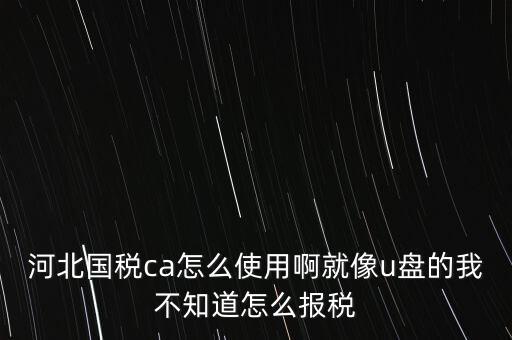 河北国税ca怎么使用啊就像u盘的我不知道怎么报税